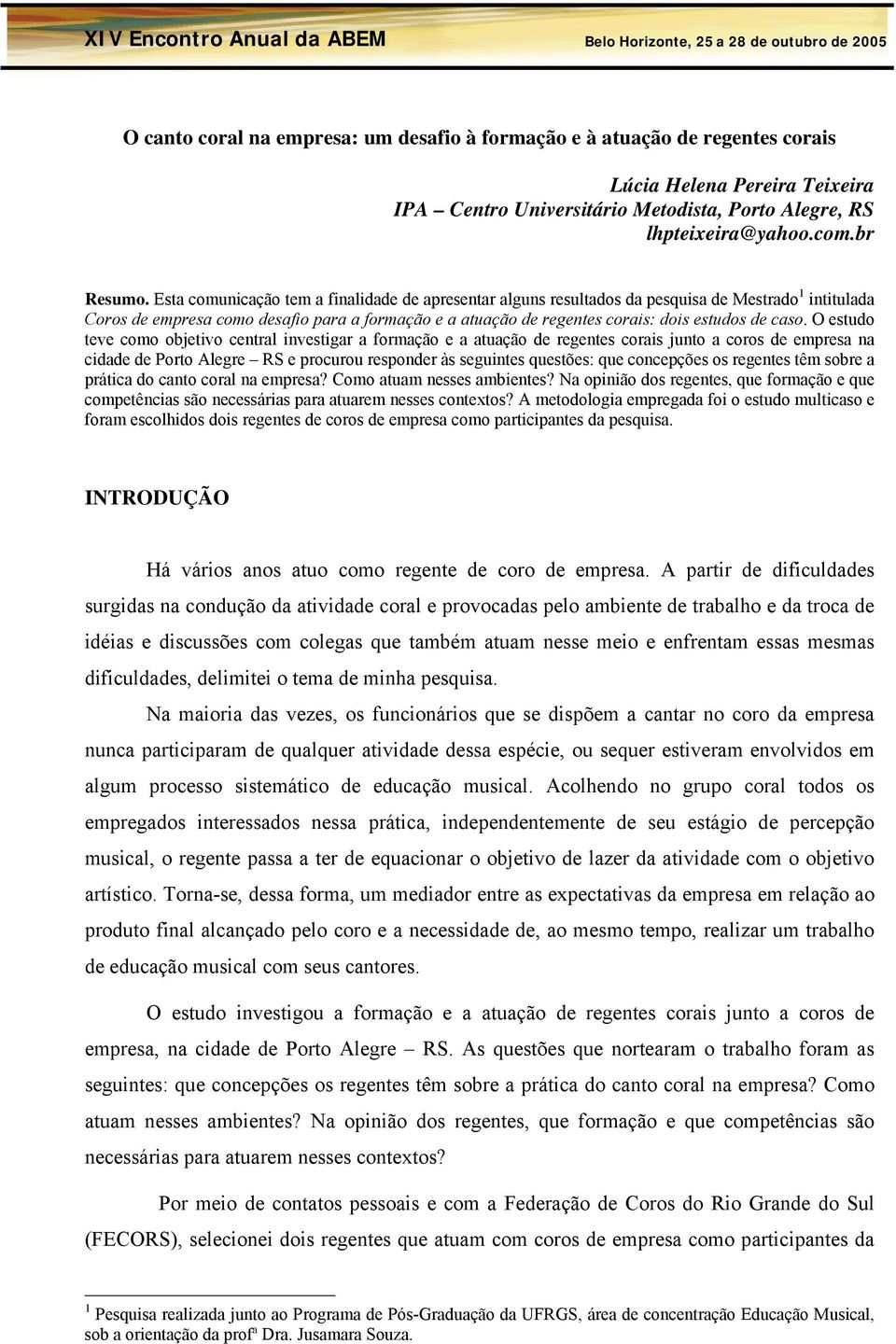 XIV Encontro Anual da ABEM

Belo Horizonte, 25 a 28 de outubro de 2005

O canto coral na empresa: um desafio à formação e à atuação de regentes corais

Lúcia Helena Pereira Teixeira
IPA – Centro Universitário Metodista, Porto Alegre, RS
lhpteixeira@yahoo.com.br

Resumo. Esta comunicação tem a finalidade de apresentar alguns resultados da pesquisa de Mestrado$^1$ intitulada Coros de empresa como desafio para a formação e a atuação de regentes corais: dois estudos de caso. O estudo teve como objetivo central investigar a formação e a atuação de regentes corais junto a coros de empresa na cidade de Porto Alegre – RS e procurou responder às seguintes questões: que concepções os regentes têm sobre a prática do canto coral na empresa? Como atuam nesses ambientes? Na opinião dos regentes, que formação e que competências são necessárias para atuarem nesses contextos? A metodologia empregada foi o estudo multicaso e foram escolhidos dois regentes de coros de empresa como participantes da pesquisa.

INTRODUÇÃO

Há vários anos atuo como regente de coro de empresa. A partir de dificuldades surgidas na condução da atividade coral e provocadas pelo ambiente de trabalho e da troca de idéias e discussões com colegas que também atuam nesse meio e enfrentam essas mesmas dificuldades, delimitei o tema de minha pesquisa.

Na maioria das vezes, os funcionários que se dispõem a cantar no coro da empresa nunca participaram de qualquer atividade dessa espécie, ou sequer estiveram envolvidos em algum processo sistemático de educação musical. Acolhendo no grupo coral todos os empregados interessados nessa prática, independentemente de seu estágio de percepção musical, o regente passa a ter de equacionar o objetivo de lazer da atividade com o objetivo artístico. Torna-se, dessa forma, um mediador entre as expectativas da empresa em relação ao produto final alcançado pelo coro e a necessidade de, ao mesmo tempo, realizar um trabalho de educação musical com seus cantores.

O estudo investigou a formação e a atuação de regentes corais junto a coros de empresa, na cidade de Porto Alegre – RS. As questões que nortearam o trabalho foram as seguintes: que concepções os regentes têm sobre a prática do canto coral na empresa? Como atuam nesses ambientes? Na opinião dos regentes, que formação e que competências são necessárias para atuarem nesses contextos?

Por meio de contatos pessoais e com a Federação de Coros do Rio Grande do Sul (FECORS), selecionei dois regentes que atuam com coros de empresa como participantes da

$^1$ Pesquisa realizada junto ao Programa de Pós-Graduação da UFRGS, área de concentração Educação Musical, sob a orientação da profª Dra. Jusamara Souza.